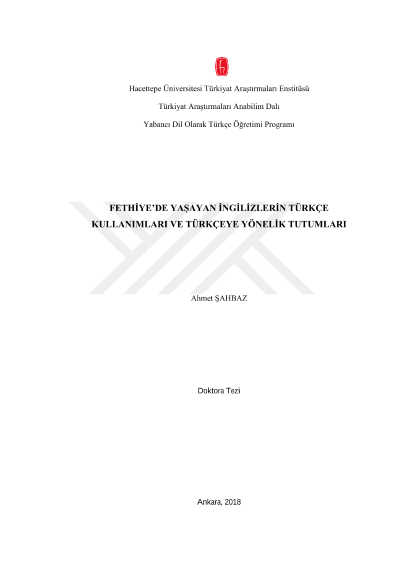 Hacettepe Üniversitesi Türkiyat Araştırmaları Enstitüsü

Türkiyat Araştırmaları Anabilim Dalı

Yabancı Dil Olarak Türkçe Öğretimi Programı

FETHİYE'DE YAŞAYAN İNGİLİZLERİN TÜRKÇE KULLANIMLARI VE TÜRKÇEYE YÖNELİK TUTUMLARI

Ahmet ŞAHBAZ

Doktora Tezi

Ankara, 2018